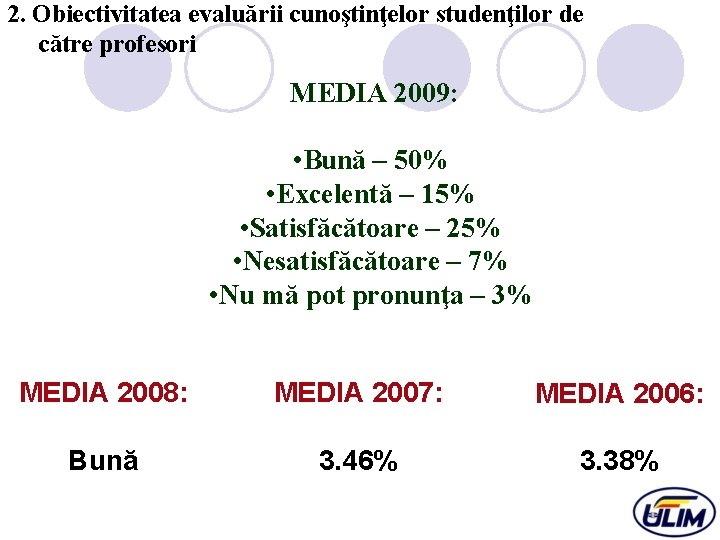 2. Obiectivitatea evaluării cunoştinţelor studenţilor de către profesori

MEDIA 2009:

•Bună – 50%
•Excelentă – 15%
•Satisfăcătoare – 25%
•Nesatisfăcătoare – 7%
•Nu mă pot pronunţa – 3%

MEDIA 2008:

Bună

MEDIA 2007:

3.46%

MEDIA 2006:

3.38%

ULIM